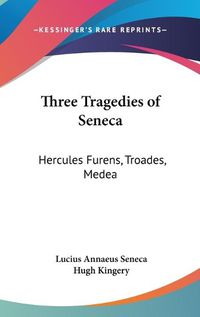 —KESSINGER'S RARE REPRINTS—

Three Tragedies of Seneca

Hercules Furens, Troades, Medea

Lucius Annaeus Seneca
Hugh Kingery